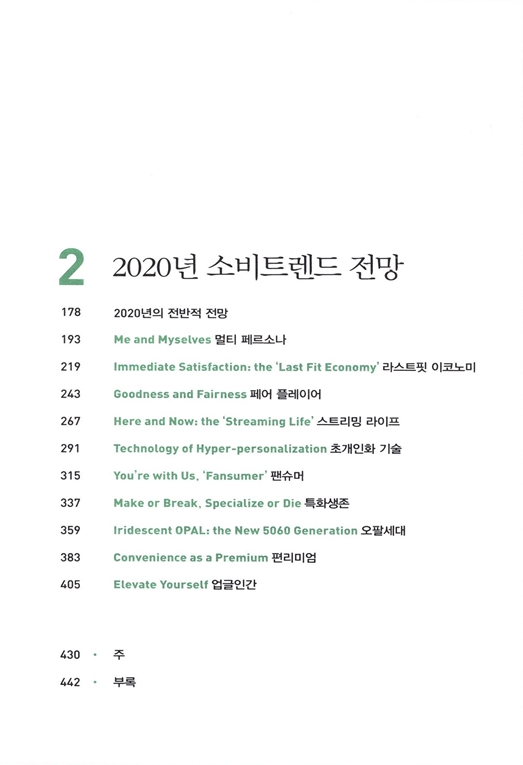 2 2020년 소비트렌드 전망

178 2020년의 전반적 전망

193 Me and Myselves 멀티 페르소나

219 Immediate Satisfaction: the 'Last Fit Economy' 라스트핏 이코노미

243 Goodness and Fairness 페어 플레이어

267 Here and Now: the 'Streaming Life' 스트리밍 라이프

291 Technology of Hyper-personalization 초개인화 기술

315 You're with Us, 'Fansumer' 팬슈머

337 Make or Break, Specialize or Die 특화생존

359 Iridescent OPAL: the New 5060 Generation 오팔세대

383 Convenience as a Premium 편리미엄

405 Elevate Yourself 업글인간

430 · 주

442 · 부록